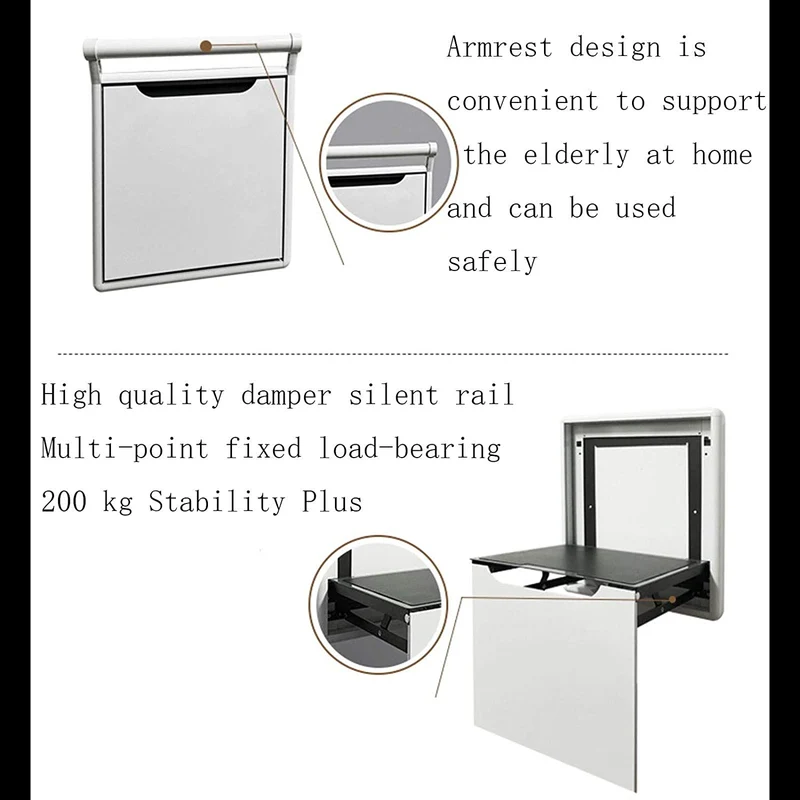 Armrest design is convenient to support the elderly at home and can be used safely

High quality damper silent rail
Multi-point fixed load-bearing
200 kg Stability Plus